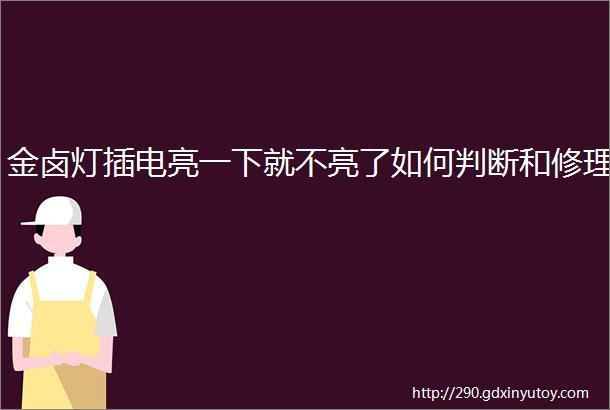 金卤灯插电亮一下就不亮了如何判断和修理

http://290.gdxinyutoy.com